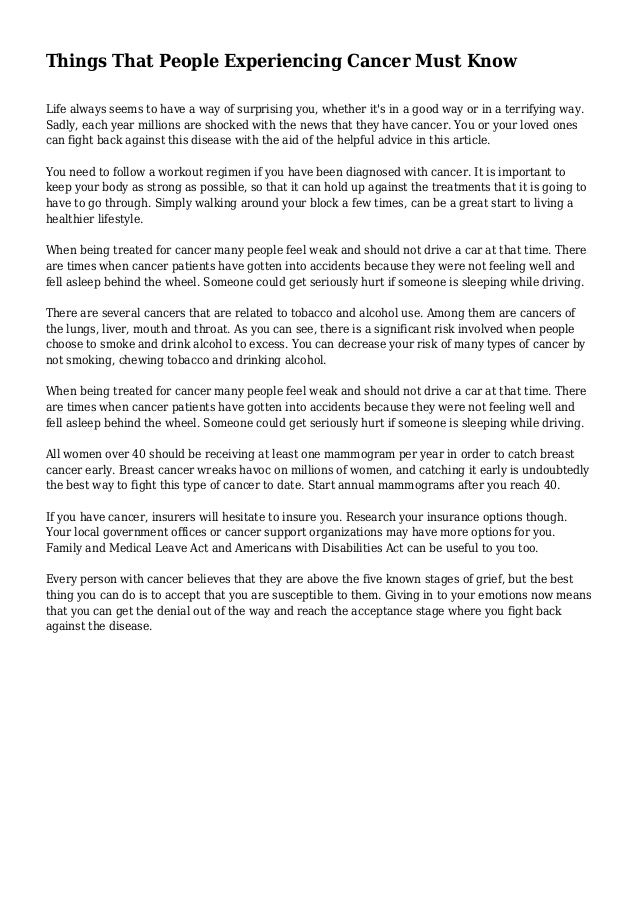 Things That People Experiencing Cancer Must Know

Life always seems to have a way of surprising you, whether it's in a good way or in a terrifying way. Sadly, each year millions are shocked with the news that they have cancer. You or your loved ones can fight back against this disease with the aid of the helpful advice in this article.

You need to follow a workout regimen if you have been diagnosed with cancer. It is important to keep your body as strong as possible, so that it can hold up against the treatments that it is going to have to go through. Simply walking around your block a few times, can be a great start to living a healthier lifestyle.

When being treated for cancer many people feel weak and should not drive a car at that time. There are times when cancer patients have gotten into accidents because they were not feeling well and fell asleep behind the wheel. Someone could get seriously hurt if someone is sleeping while driving.

There are several cancers that are related to tobacco and alcohol use. Among them are cancers of the lungs, liver, mouth and throat. As you can see, there is a significant risk involved when people choose to smoke and drink alcohol to excess. You can decrease your risk of many types of cancer by not smoking, chewing tobacco and drinking alcohol.

When being treated for cancer many people feel weak and should not drive a car at that time. There are times when cancer patients have gotten into accidents because they were not feeling well and fell asleep behind the wheel. Someone could get seriously hurt if someone is sleeping while driving.

All women over 40 should be receiving at least one mammogram per year in order to catch breast cancer early. Breast cancer wreaks havoc on millions of women, and catching it early is undoubtedly the best way to fight this type of cancer to date. Start annual mammograms after you reach 40.

If you have cancer, insurers will hesitate to insure you. Research your insurance options though. Your local government offices or cancer support organizations may have more options for you. Family and Medical Leave Act and Americans with Disabilities Act can be useful to you too.

Every person with cancer believes that they are above the five known stages of grief, but the best thing you can do is to accept that you are susceptible to them. Giving in to your emotions now means that you can get the denial out of the way and reach the acceptance stage where you fight back against the disease.